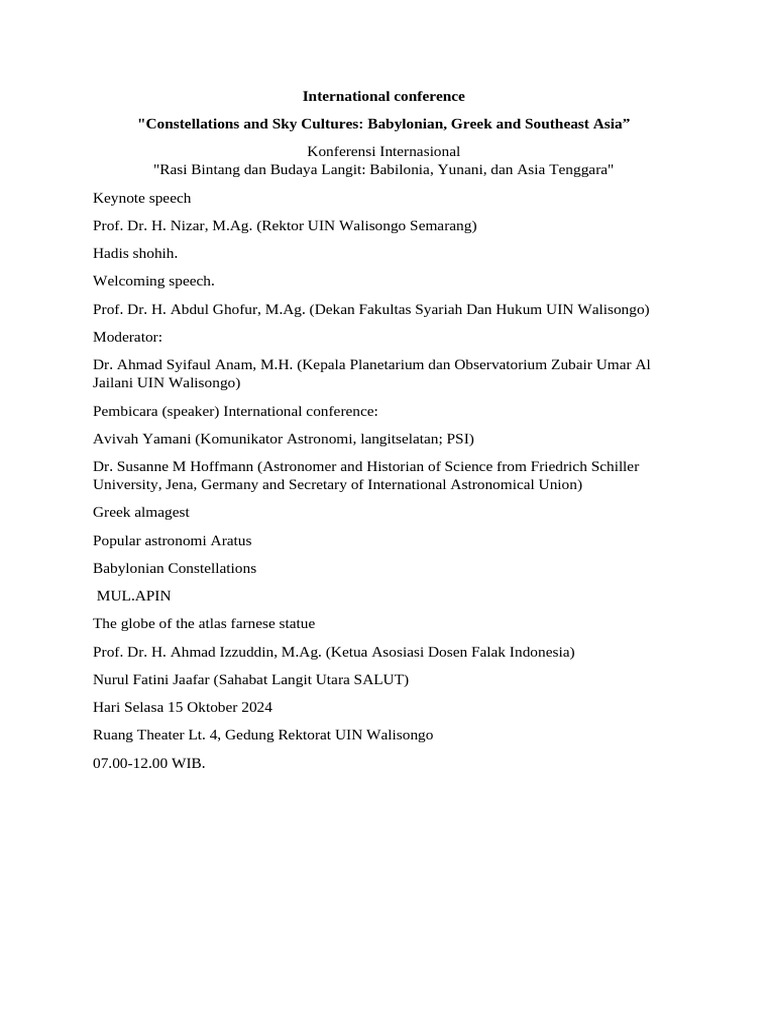 International conference

"Constellations and Sky Cultures: Babylonian, Greek and Southeast Asia”

Konferensi Internasional
"Rasi Bintang dan Budaya Langit: Babilonia, Yunani, dan Asia Tenggara"

Keynote speech

Prof. Dr. H. Nizar, M.Ag. (Rektor UIN Walisongo Semarang)

Hadis shohih.

Welcoming speech.

Prof. Dr. H. Abdul Ghofur, M.Ag. (Dekan Fakultas Syariah Dan Hukum UIN Walisongo)

Moderator:

Dr. Ahmad Syifaul Anam, M.H. (Kepala Planetarium dan Observatorium Zubair Umar Al Jailani UIN Walisongo)

Pembicara (speaker) International conference:

Avivah Yamani (Komunikator Astronomi, langitselatan; PSI)

Dr. Susanne M Hoffmann (Astronomer and Historian of Science from Friedrich Schiller University, Jena, Germany and Secretary of International Astronomical Union)

Greek almagest

Popular astronomi Aratus

Babylonian Constellations

MUL.APIN

The globe of the atlas farnese statue

Prof. Dr. H. Ahmad Izzuddin, M.Ag. (Ketua Asosiasi Dosen Falak Indonesia)

Nurul Fatini Jaafar (Sahabat Langit Utara SALUT)

Hari Selasa 15 Oktober 2024

Ruang Theater Lt. 4, Gedung Rektorat UIN Walisongo

07.00-12.00 WIB.